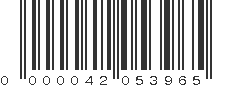 0 000042 053965